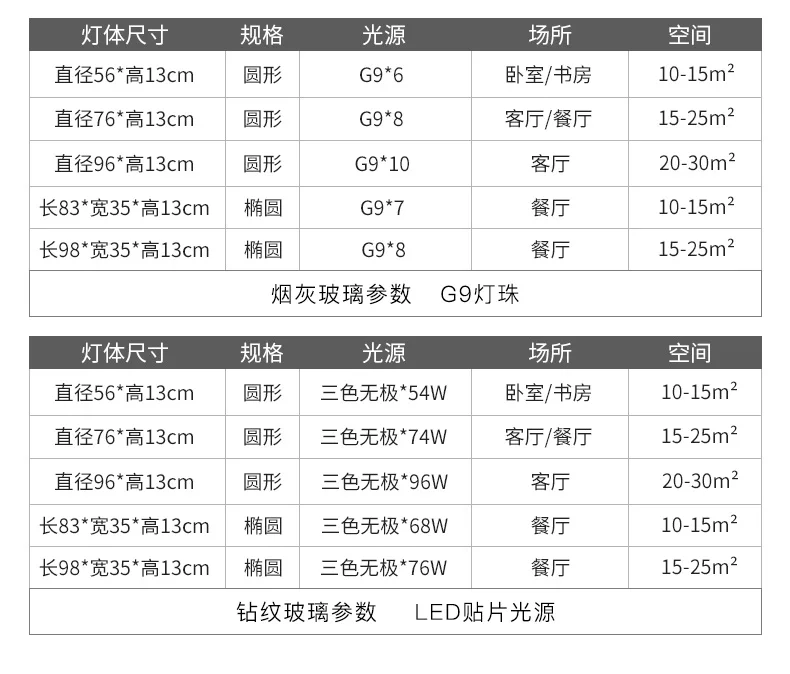 | 灯体尺寸 | 规格 | 光源 | 场所 | 空间 |
|---|---|---|---|---|
| 直径56*高13cm | 圆形 | G9*6 | 卧室/书房 | 10-15$m^2$ |
| 直径76*高13cm | 圆形 | G9*8 | 客厅/餐厅 | 15-25$m^2$ |
| 直径96*高13cm | 圆形 | G9*10 | 客厅 | 20-30$m^2$ |
| 长83*宽35*高13cm | 椭圆 | G9*7 | 餐厅 | 10-15$m^2$ |
| 长98*宽35*高13cm | 椭圆 | G9*8 | 餐厅 | 15-25$m^2$ |
| 烟灰玻璃参数 G9灯珠 | | | | |

| 灯体尺寸 | 规格 | 光源 | 场所 | 空间 |
|---|---|---|---|---|
| 直径56*高13cm | 圆形 | 三色无极*54W | 卧室/书房 | 10-15$m^2$ |
| 直径76*高13cm | 圆形 | 三色无极*74W | 客厅/餐厅 | 15-25$m^2$ |
| 直径96*高13cm | 圆形 | 三色无极*96W | 客厅 | 20-30$m^2$ |
| 长83*宽35*高13cm | 椭圆 | 三色无极*68W | 餐厅 | 10-15$m^2$ |
| 长98*宽35*高13cm | 椭圆 | 三色无极*76W | 餐厅 | 15-25$m^2$ |
| 钻纹玻璃参数 LED贴片光源 | | | | |